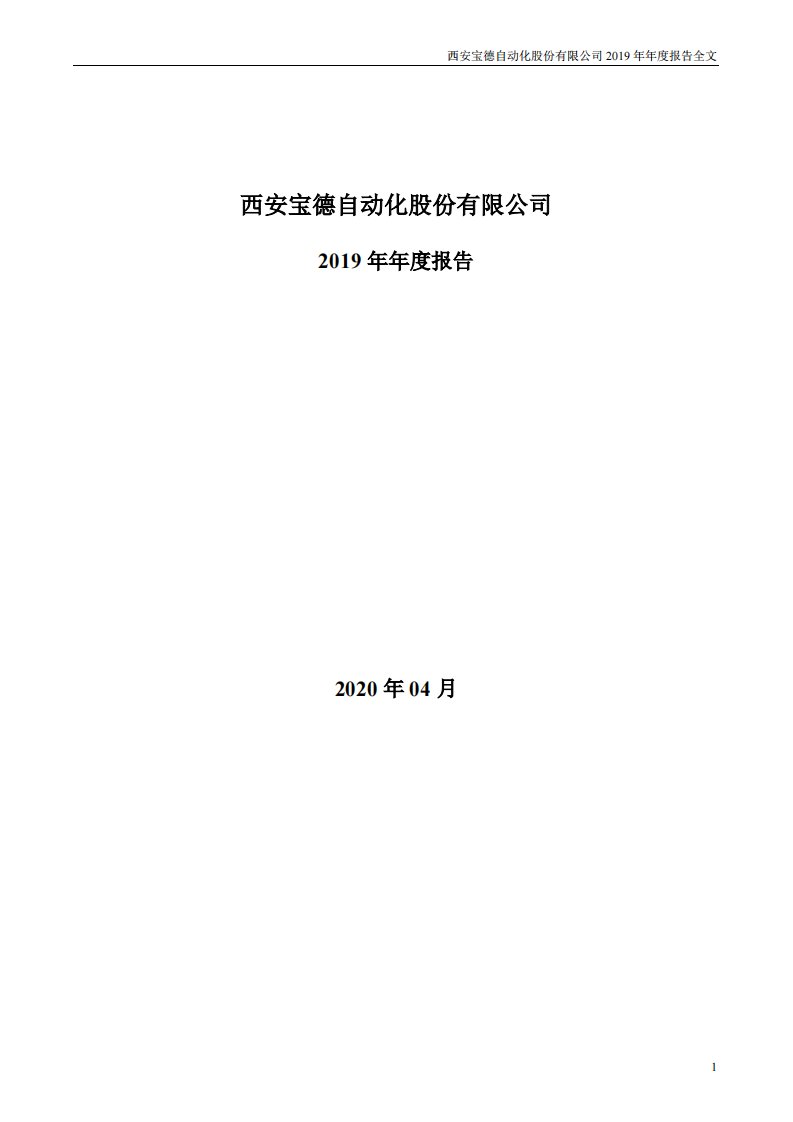 西安宝德自动化股份有限公司 2019 年年度报告全文

西安宝德自动化股份有限公司

2019 年年度报告

2020 年 04 月

1